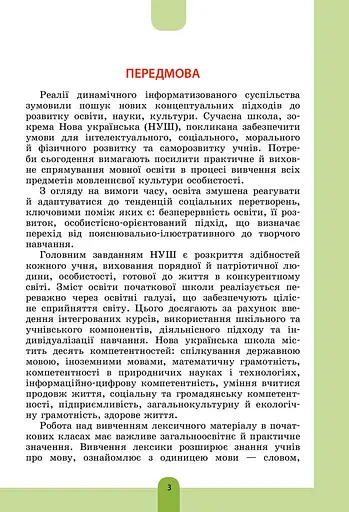 ПЕРЕДМОВА

Реалії динамічного інформатизованого суспільства зумовили пошук нових концептуальних підходів до розвитку освіти, науки, культури. Сучасна школа, зокрема Нова українська (НУШ), покликана забезпечити умови для інтелектуального, соціального, морального й фізичного розвитку та саморозвитку учнів. Потреби сьогодення вимагають посилити практичне й виховне спрямування мовної освіти в процесі вивчення всіх предметів мовленнєвої культури особистості.

З огляду на вимоги часу, освіта змушена реагувати й адаптуватися до тенденцій соціальних перетворень, ключовими поміж яких є: безперервність освіти, її розвиток, особистісно-орієнтований підхід, що визначає перехід від пояснювально-ілюстративного до творчого навчання.

Головним завданням НУШ є розкриття здібностей кожного учня, виховання порядної й патріотичної людини, особистості, готової до життя в конкурентному світі. Зміст освіти початкової школи реалізується переважно через освітні галузі, що забезпечують цілісне сприйняття світу. Цього досягають за рахунок введення інтегрованих курсів, використання шкільного та учнівського компонентів, діяльнісного підходу та індивідуалізації навчання. Нова українська школа містить десять компетентностей: спілкування державною мовою, іноземними мовами, математичну грамотність, компетентності в природничих науках і технологіях, інформаційно-цифрову компетентність, уміння вчитися продовж життя, соціальну та громадянську компетентності, підприємливість, загальнокультурну й екологічну грамотність, здорове життя.

Робота над вивченням лексичного матеріалу в початкових класах має важливе загальноосвітнє й практичне значення. Вивчення лексики розширює знання учнів про мову, ознайомлює з одиницею мови — словом,

3